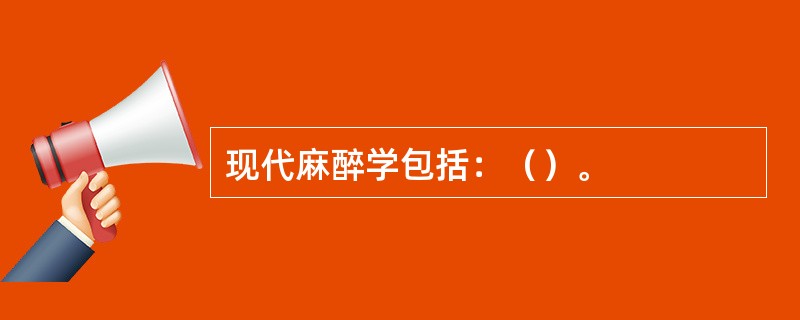 现代麻醉学包括：（）。